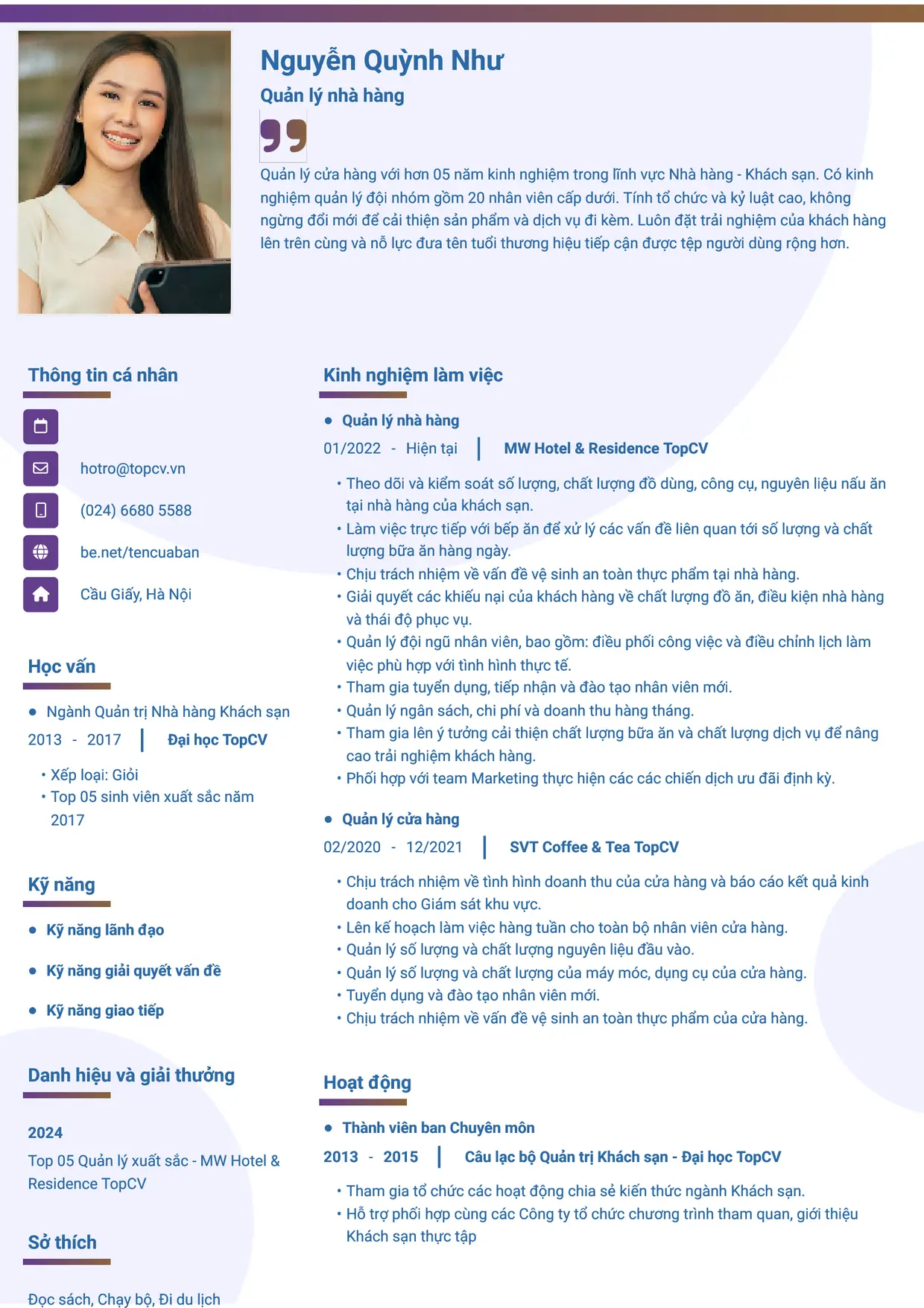 Nguyễn Quỳnh Như

Quản lý nhà hàng

Quản lý cửa hàng với hơn 05 năm kinh nghiệm trong lĩnh vực Nhà hàng - Khách sạn. Có kinh nghiệm quản lý đội nhóm gồm 20 nhân viên cấp dưới. Tính tổ chức và kỷ luật cao, không ngừng đổi mới để cải thiện sản phẩm và dịch vụ đi kèm. Luôn đặt trải nghiệm của khách hàng lên trên cùng và nỗ lực đưa tên tuổi thương hiệu tiếp cận được tệp người dùng rộng hơn.

Thông tin cá nhân

hotro@topcv.vn

(024) 6680 5588

be.net/tencuaban

Cầu Giấy, Hà Nội

Học vấn

• Ngành Quản trị Nhà hàng Khách sạn

2013 - 2017 Đại học TopCV

• Xếp loại: Giỏi
• Top 05 sinh viên xuất sắc năm 2017

Kỹ năng

• Kỹ năng lãnh đạo

• Kỹ năng giải quyết vấn đề

• Kỹ năng giao tiếp

Danh hiệu và giải thưởng

2024

Top 05 Quản lý xuất sắc - MW Hotel & Residence TopCV

Sở thích

Đọc sách, Chạy bộ, Đi du lịch

Kinh nghiệm làm việc

• Quản lý nhà hàng

01/2022 - Hiện tại MW Hotel & Residence TopCV

• Theo dõi và kiểm soát số lượng, chất lượng đồ dùng, công cụ, nguyên liệu nấu ăn tại nhà hàng của khách sạn.
• Làm việc trực tiếp với bếp ăn để xử lý các vấn đề liên quan tới số lượng và chất lượng bữa ăn hàng ngày.
• Chịu trách nhiệm về vấn đề vệ sinh an toàn thực phẩm tại nhà hàng.
• Giải quyết các khiếu nại của khách hàng về chất lượng đồ ăn, điều kiện nhà hàng và thái độ phục vụ.
• Quản lý đội ngũ nhân viên, bao gồm: điều phối công việc và điều chỉnh lịch làm việc phù hợp với tình hình thực tế.
• Tham gia tuyển dụng, tiếp nhận và đào tạo nhân viên mới.
• Quản lý ngân sách, chi phí và doanh thu hàng tháng.
• Tham gia lên ý tưởng cải thiện chất lượng bữa ăn và chất lượng dịch vụ để nâng cao trải nghiệm khách hàng.
• Phối hợp với team Marketing thực hiện các các chiến dịch ưu đãi định kỳ.

• Quản lý cửa hàng

02/2020 - 12/2021 SVT Coffee & Tea TopCV

• Chịu trách nhiệm về tình hình doanh thu của cửa hàng và báo cáo kết quả kinh doanh cho Giám sát khu vực.
• Lên kế hoạch làm việc hàng tuần cho toàn bộ nhân viên cửa hàng.
• Quản lý số lượng và chất lượng nguyên liệu đầu vào.
• Quản lý số lượng và chất lượng của máy móc, dụng cụ của cửa hàng.
• Tuyển dụng và đào tạo nhân viên mới.
• Chịu trách nhiệm về vấn đề vệ sinh an toàn thực phẩm của cửa hàng.

Hoạt động

• Thành viên ban Chuyên môn

2013 - 2015 Câu lạc bộ Quản trị Khách sạn - Đại học TopCV

• Tham gia tổ chức các hoạt động chia sẻ kiến thức ngành Khách sạn.
• Hỗ trợ phối hợp cùng các Công ty tổ chức chương trình tham quan, giới thiệu Khách sạn thực tập